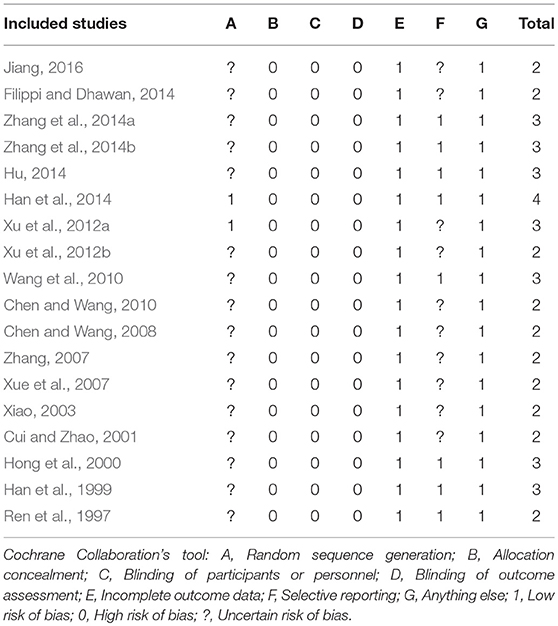 | Included studies | A | B | C | D | E | F | G | Total |
|---|---|---|---|---|---|---|---|---|
| Jiang, 2016 | ? | 0 | 0 | 0 | 1 | ? | 1 | 2 |
| Filippi and Dhawan, 2014 | ? | 0 | 0 | 0 | 1 | ? | 1 | 2 |
| Zhang et al., 2014a | ? | 0 | 0 | 0 | 1 | 1 | 1 | 3 |
| Zhang et al., 2014b | ? | 0 | 0 | 0 | 1 | 1 | 1 | 3 |
| Hu, 2014 | ? | 0 | 0 | 0 | 1 | 1 | 1 | 3 |
| Han et al., 2014 | 1 | 0 | 0 | 0 | 1 | 1 | 1 | 4 |
| Xu et al., 2012a | 1 | 0 | 0 | 0 | 1 | ? | 1 | 3 |
| Xu et al., 2012b | ? | 0 | 0 | 0 | 1 | ? | 1 | 2 |
| Wang et al., 2010 | ? | 0 | 0 | 0 | 1 | 1 | 1 | 3 |
| Chen and Wang, 2010 | ? | 0 | 0 | 0 | 1 | ? | 1 | 2 |
| Chen and Wang, 2008 | ? | 0 | 0 | 0 | 1 | ? | 1 | 2 |
| Zhang, 2007 | ? | 0 | 0 | 0 | 1 | ? | 1 | 2 |
| Xue et al., 2007 | ? | 0 | 0 | 0 | 1 | ? | 1 | 2 |
| Xiao, 2003 | ? | 0 | 0 | 0 | 1 | ? | 1 | 2 |
| Cui and Zhao, 2001 | ? | 0 | 0 | 0 | 1 | ? | 1 | 2 |
| Hong et al., 2000 | ? | 0 | 0 | 0 | 1 | 1 | 1 | 3 |
| Han et al., 1999 | ? | 0 | 0 | 0 | 1 | 1 | 1 | 3 |
| Ren et al., 1997 | ? | 0 | 0 | 0 | 1 | 1 | 1 | 2 |

Cochrane Collaboration's tool: A, Random sequence generation; B, Allocation concealment; C, Blinding of participants or personnel; D, Blinding of outcome assessment; E, Incomplete outcome data; F, Selective reporting; G, Anything else; 1, Low risk of bias; 0, High risk of bias; ?, Uncertain risk of bias.